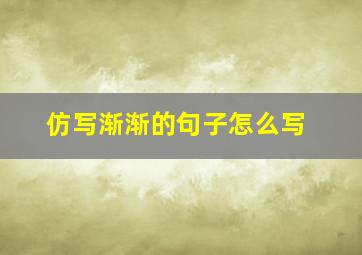 仿写渐渐的句子怎么写